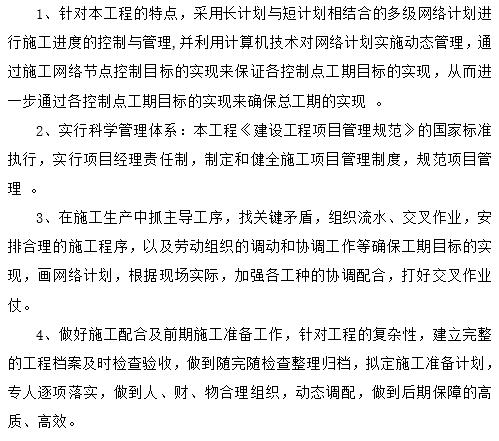 1、针对本工程的特点，采用长计划与短计划相结合的多级网络计划进行施工进度的控制与管理,并利用计算机技术对网络计划实施动态管理，通过施工网络节点控制目标的实现来保证各控制点工期目标的实现，从而进一步通过各控制点工期目标的实现来确保总工期的实现 。

2、实行科学管理体系：本工程《建设工程项目管理规范》的国家标准执行，实行项目经理责任制，制定和健全施工项目管理制度，规范项目管理 。

3、在施工生产中抓主导工序，找关键矛盾，组织流水、交叉作业，安排合理的施工程序，以及劳动组织的调动和协调工作等确保工期目标的实现，画网络计划，根据现场实际，加强各工种的协调配合，打好交叉作业仗。

4、做好施工配合及前期施工准备工作，针对工程的复杂性，建立完整的工程档案及时检查验收，做到随完随检查整理归档，拟定施工准备计划，专人逐项落实，做到人、财、物合理组织，动态调配，做到后期保障的高质、高效。